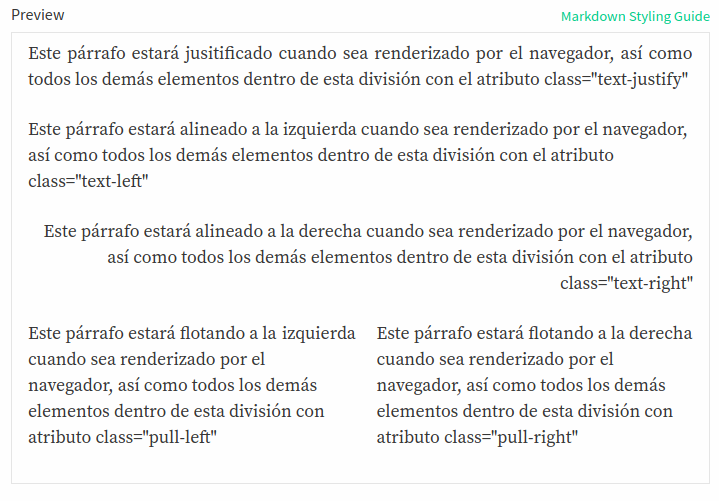 Preview

Markdown Styling Guide

Este párrafo estará jusitificado cuando sea renderizado por el navegador, así como todos los demás elementos dentro de esta división con el atributo class="text-justify"

Este párrafo estará alineado a la izquierda cuando sea renderizado por el navegador, así como todos los demás elementos dentro de esta división con el atributo class="text-left"

Este párrafo estará alineado a la derecha cuando sea renderizado por el navegador, así como todos los demás elementos dentro de esta división con el atributo class="text-right"

Este párrafo estará flotando a la izquierda cuando sea renderizado por el navegador, así como todos los demás elementos dentro de esta división con atributo class="pull-left"

Este párrafo estará flotando a la derecha cuando sea renderizado por el navegador, así como todos los demás elementos dentro de esta división con atributo class="pull-right"